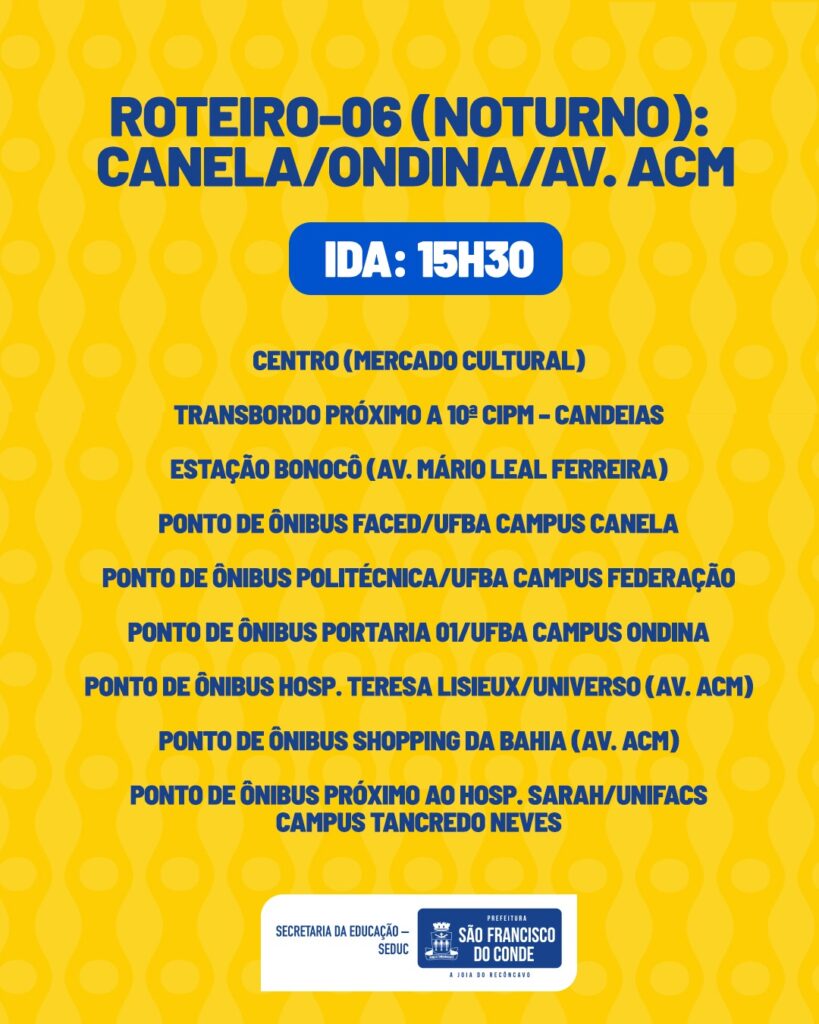 ROTEIRO-06 (NOTURNO): CANELA/ONDINA/AV. ACM

IDA: 15H30

CENTRO (MERCADO CULTURAL)

TRANSBORDO PRÓXIMO A 10ª CIPM - CANDEIAS

ESTAÇÃO BONOCÔ (AV. MÁRIO LEAL FERREIRA)

PONTO DE ÔNIBUS FACED/UFBA CAMPUS CANELA

PONTO DE ÔNIBUS POLITÉCNICA/UFBA CAMPUS FEDERAÇÃO

PONTO DE ÔNIBUS PORTARIA 01/UFBA CAMPUS ONDINA

PONTO DE ÔNIBUS HOSP. TERESA LISIEUX/UNIVERSO (AV. ACM)

PONTO DE ÔNIBUS SHOPPING DA BAHIA (AV. ACM)

PONTO DE ÔNIBUS PRÓXIMO AO HOSP. SARAH/UNIFACS CAMPUS TANCREDO NEVES

SECRETARIA DA EDUCAÇÃO – SEDUC

PREFEITURA SÃO FRANCISCO DO CONDE

A JOIA DO RECÔNCAVO